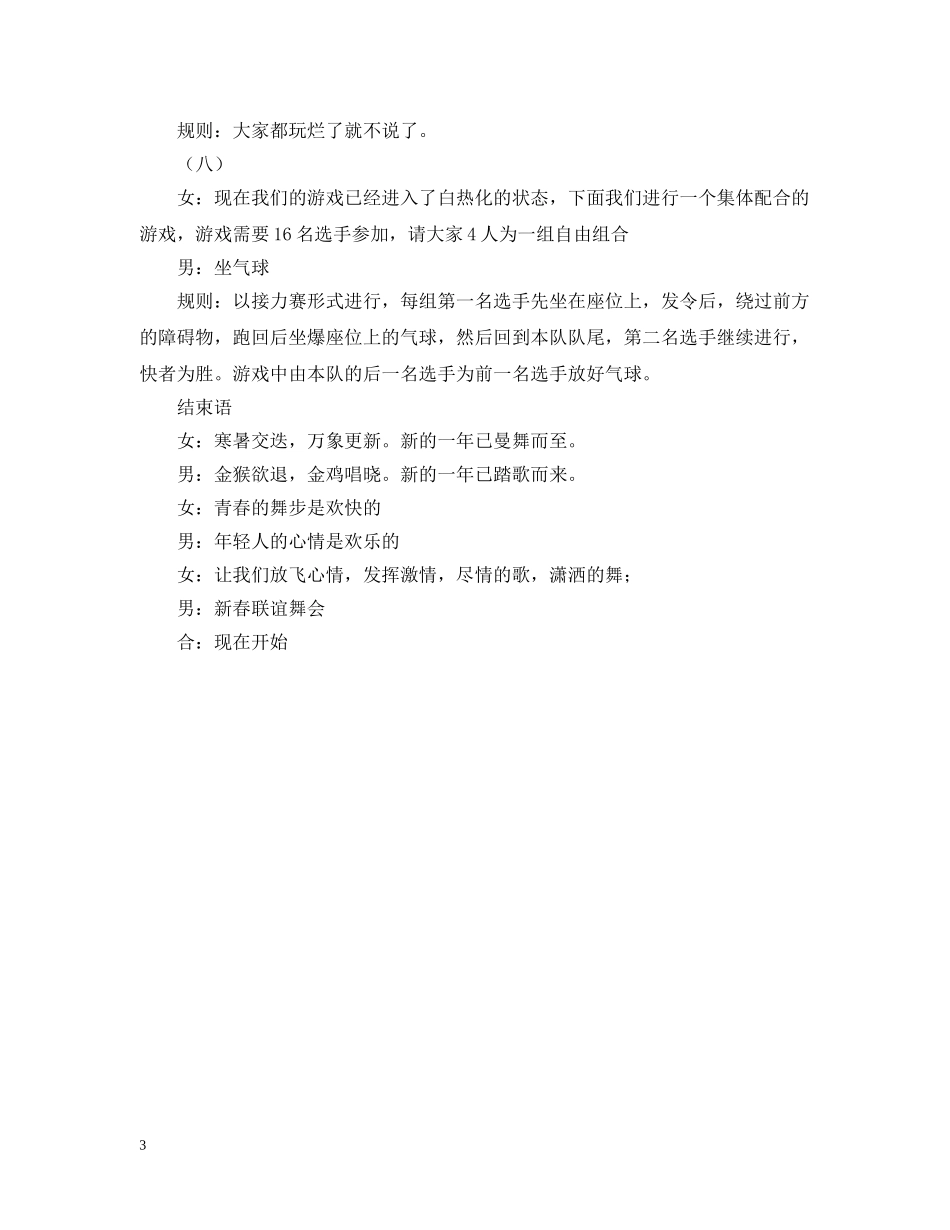 规则：大家都玩烂了就不说了。

（八）

女：现在我们的游戏已经进入了白热化的状态，下面我们进行一个集体配合的游戏，游戏需要 16 名选手参加，请大家 4 人为一组自由组合

男：坐气球

规则：以接力赛形式进行，每组第一名选手先坐在座位上，发令后，绕过前方的障碍物，跑回后坐爆座位上的气球，然后回到本队队尾，第二名选手继续进行，快者为胜。游戏中由本队的后一名选手为前一名选手放好气球。

结束语

女：寒暑交迭，万象更新。新的一年已曼舞而至。

男：金猴欲退，金鸡唱晓。新的一年已踏歌而来。

女：青春的舞步是欢快的

男：年轻人的心情是欢乐的

女：让我们放飞心情，发挥激情，尽情的歌，潇洒的舞；

男：新春联谊舞会

合：现在开始

3